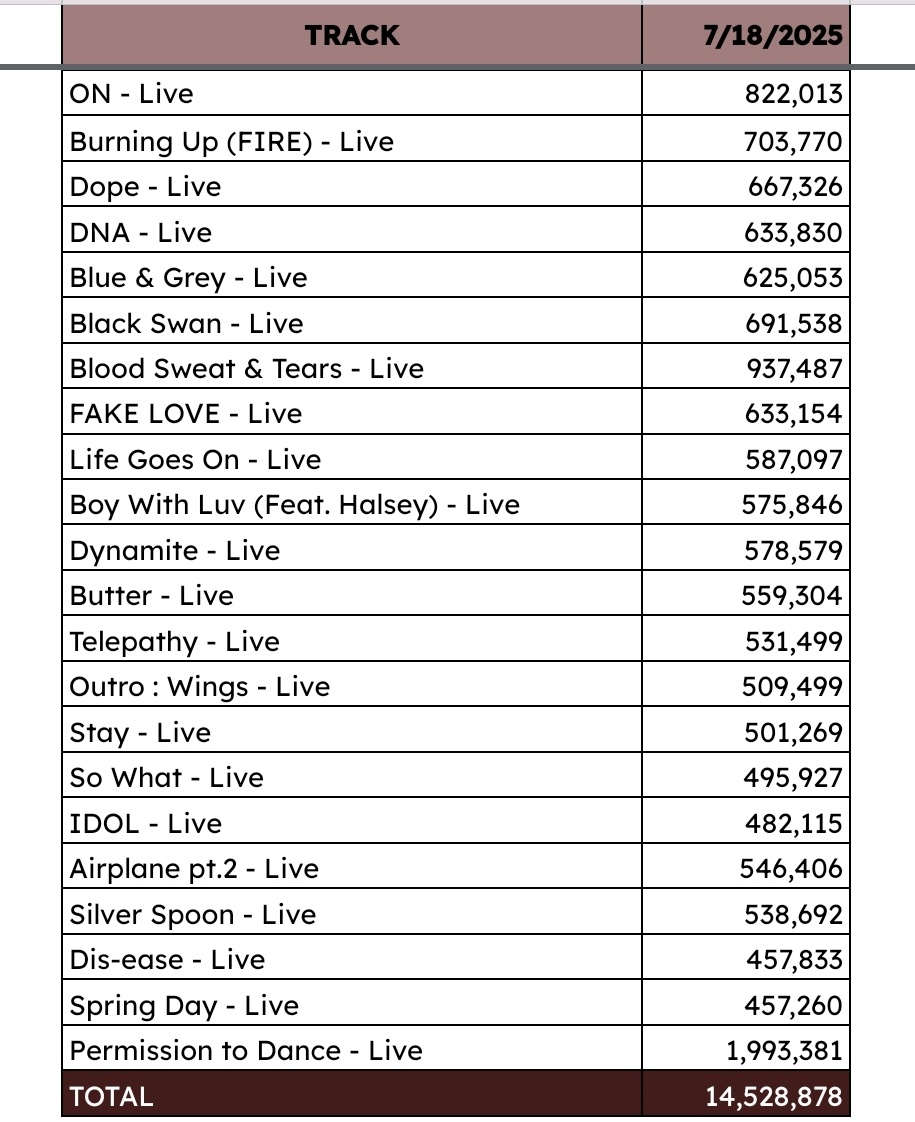 | TRACK | 7/18/2025 |
|---|---|
| ON - Live | 822,013 |
| Burning Up (FIRE) - Live | 703,770 |
| Dope - Live | 667,326 |
| DNA - Live | 633,830 |
| Blue & Grey - Live | 625,053 |
| Black Swan - Live | 691,538 |
| Blood Sweat & Tears - Live | 937,487 |
| FAKE LOVE - Live | 633,154 |
| Life Goes On - Live | 587,097 |
| Boy With Luv (Feat. Halsey) - Live | 575,846 |
| Dynamite - Live | 578,579 |
| Butter - Live | 559,304 |
| Telepathy - Live | 531,499 |
| Outro : Wings - Live | 509,499 |
| Stay - Live | 501,269 |
| So What - Live | 495,927 |
| IDOL - Live | 482,115 |
| Airplane pt.2 - Live | 546,406 |
| Silver Spoon - Live | 538,692 |
| Dis-ease - Live | 457,833 |
| Spring Day - Live | 457,260 |
| Permission to Dance - Live | 1,993,381 |
| TOTAL | 14,528,878 |